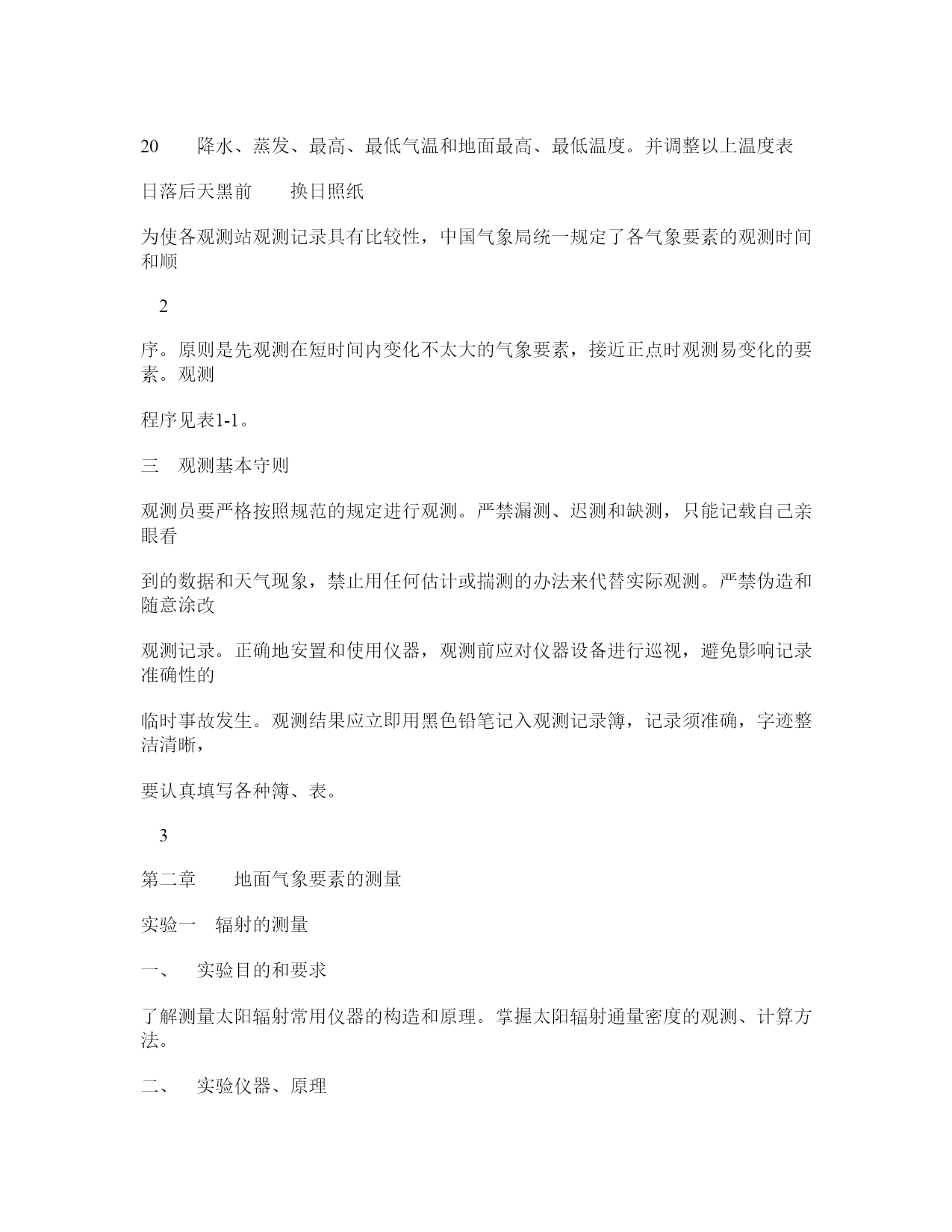 20　　降水、蒸发、最高、最低气温和地面最高、最低温度。并调整以上温度表

日落后天黑前　　换日照纸

为使各观测站观测记录具有比较性，中国气象局统一规定了各气象要素的观测时间和顺

2

序。原则是先观测在短时间内变化不太大的气象要素，接近正点时观测易变化的要素。观测

程序见表1-1。

三　观测基本守则

观测员要严格按照规范的规定进行观测。严禁漏测、迟测和缺测，只能记载自己亲眼看

到的数据和天气现象，禁止用任何估计或揣测的办法来代替实际观测。严禁伪造和随意涂改

观测记录。正确地安置和使用仪器，观测前应对仪器设备进行巡视，避免影响记录准确性的

临时事故发生。观测结果应立即用黑色铅笔记入观测记录簿，记录须准确，字迹整洁清晰，

要认真填写各种簿、表。

3

第二章　　地面气象要素的测量

实验一　辐射的测量

一、　实验目的和要求

了解测量太阳辐射常用仪器的构造和原理。掌握太阳辐射通量密度的观测、计算方法。

二、　实验仪器、原理